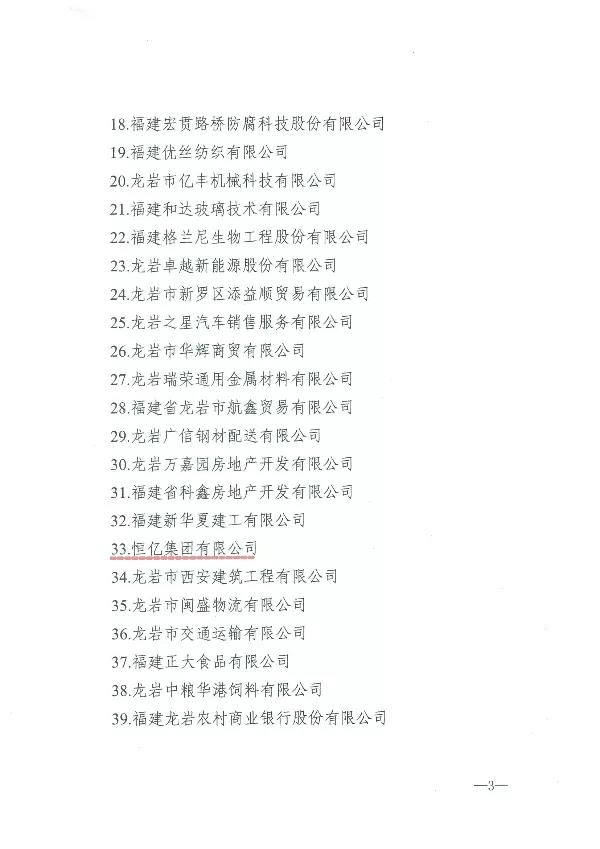 18.福建宏贯路桥防腐科技股份有限公司
19.福建优丝纺织有限公司
20.龙岩市亿丰机械科技有限公司
21.福建和达玻璃技术有限公司
22.福建格兰尼生物工程股份有限公司
23.龙岩卓越新能源股份有限公司
24.龙岩市新罗区添益顺贸易有限公司
25.龙岩之星汽车销售服务有限公司
26.龙岩市华辉商贸有限公司
27.龙岩瑞荣通用金属材料有限公司
28.福建省龙岩市航鑫贸易有限公司
29.龙岩广信钢材配送有限公司
30.龙岩万嘉园房地产开发有限公司
31.福建省科鑫房地产开发有限公司
32.福建新华夏建工有限公司
33.恒亿集团有限公司
34.龙岩市西安建筑工程有限公司
35.龙岩市闽盛物流有限公司
36.龙岩市交通运输有限公司
37.福建正大食品有限公司
38.龙岩中粮华港饲料有限公司
39.福建龙岩农村商业银行股份有限公司

—3—